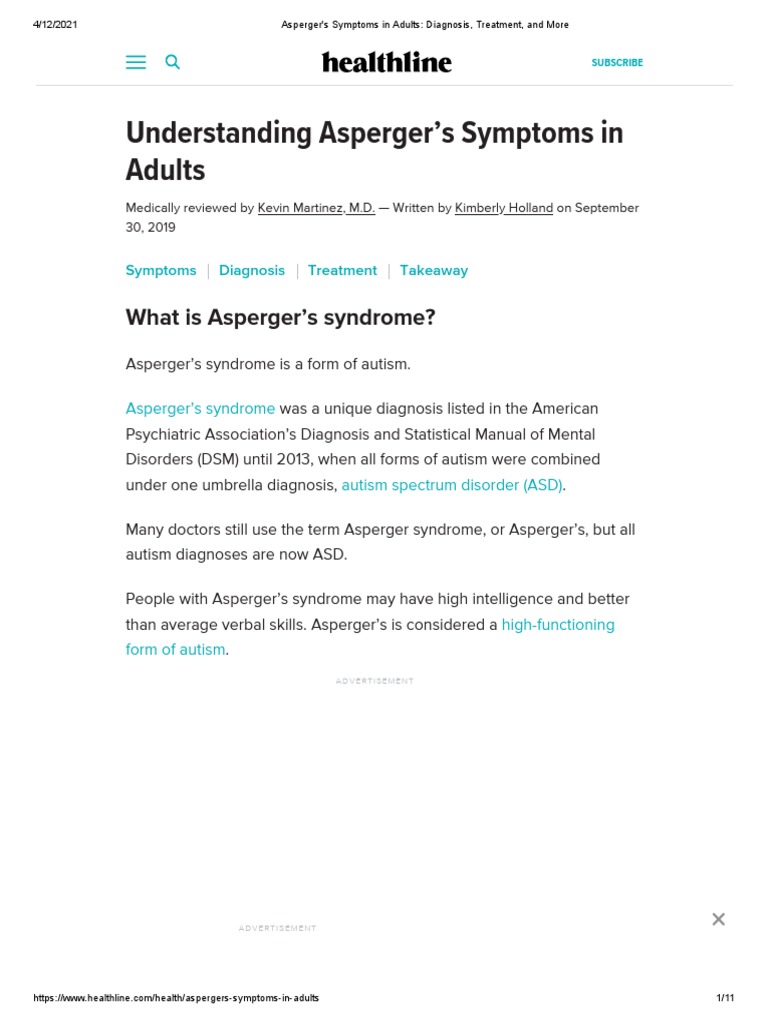 4/12/2021 Asperger's Symptoms in Adults: Diagnosis, Treatment, and More

healthline

SUBSCRIBE

Understanding Asperger's Symptoms in Adults

Medically reviewed by Kevin Martinez, M.D. — Written by Kimberly Holland on September 30, 2019

Symptoms | Diagnosis | Treatment | Takeaway

What is Asperger's syndrome?

Asperger's syndrome is a form of autism.

Asperger's syndrome was a unique diagnosis listed in the American Psychiatric Association's Diagnosis and Statistical Manual of Mental Disorders (DSM) until 2013, when all forms of autism were combined under one umbrella diagnosis, autism spectrum disorder (ASD).

Many doctors still use the term Asperger syndrome, or Asperger's, but all autism diagnoses are now ASD.

People with Asperger's syndrome may have high intelligence and better than average verbal skills. Asperger's is considered a high-functioning form of autism.

ADVERTISEMENT

ADVERTISEMENT

https://www.healthline.com/health/aspergers-symptoms-in-adults 1/11